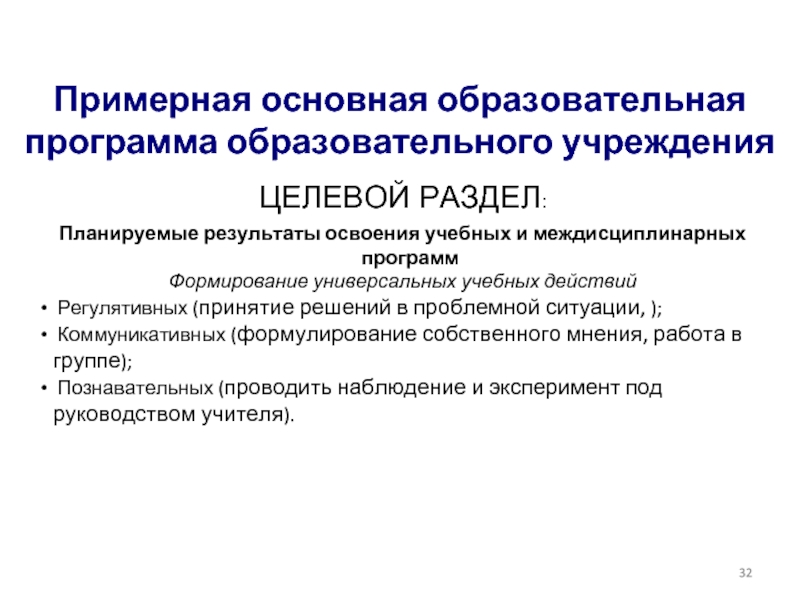 Примерная основная образовательная программа образовательного учреждения

ЦЕЛЕВОЙ РАЗДЕЛ:

Планируемые результаты освоения учебных и междисциплинарных программ

Формирование универсальных учебных действий

• Регулятивных (принятие решений в проблемной ситуации, );
• Коммуникативных (формулирование собственного мнения, работа в группе);
• Познавательных (проводить наблюдение и эксперимент под руководством учителя).

32